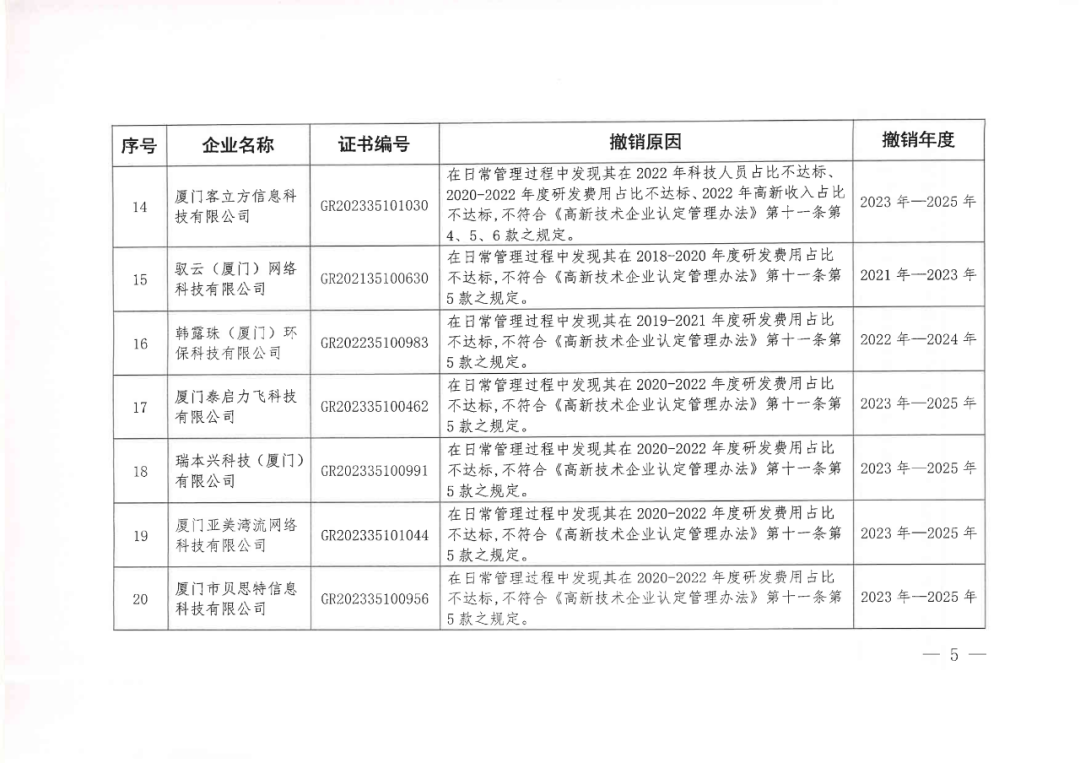 | 序号 | 企业名称 | 证书编号 | 撤销原因 | 撤销年度 |
|---|---|---|---|---|
| 14 | 厦门客立方信息科技有限公司 | GR202335101030 | 在日常管理过程中发现其在2022年科技人员占比不达标、2020-2022年度研发费用占比不达标、2022年高新收入占比不达标，不符合《高新技术企业认定管理办法》第十一条第4、5、6款之规定。 | 2023年—2025年 |
| 15 | 驭云（厦门）网络科技有限公司 | GR202135100630 | 在日常管理过程中发现其在2018-2020年度研发费用占比不达标，不符合《高新技术企业认定管理办法》第十一条第5款之规定。 | 2021年—2023年 |
| 16 | 韩露珠（厦门）环保科技有限公司 | GR202235100983 | 在日常管理过程中发现其在2019-2021年度研发费用占比不达标，不符合《高新技术企业认定管理办法》第十一条第5款之规定。 | 2022年—2024年 |
| 17 | 厦门泰启力飞科技有限公司 | GR202335100462 | 在日常管理过程中发现其在2020-2022年度研发费用占比不达标，不符合《高新技术企业认定管理办法》第十一条第5款之规定。 | 2023年—2025年 |
| 18 | 瑞本兴科技（厦门）有限公司 | GR202335100991 | 在日常管理过程中发现其在2020-2022年度研发费用占比不达标，不符合《高新技术企业认定管理办法》第十一条第5款之规定。 | 2023年—2025年 |
| 19 | 厦门亚美湾流网络科技有限公司 | GR202335101044 | 在日常管理过程中发现其在2020-2022年度研发费用占比不达标，不符合《高新技术企业认定管理办法》第十一条第5款之规定。 | 2023年—2025年 |
| 20 | 厦门市贝思特信息科技有限公司 | GR202335100956 | 在日常管理过程中发现其在2020-2022年度研发费用占比不达标，不符合《高新技术企业认定管理办法》第十一条第5款之规定。 | 2023年—2025年 |

— 5 —